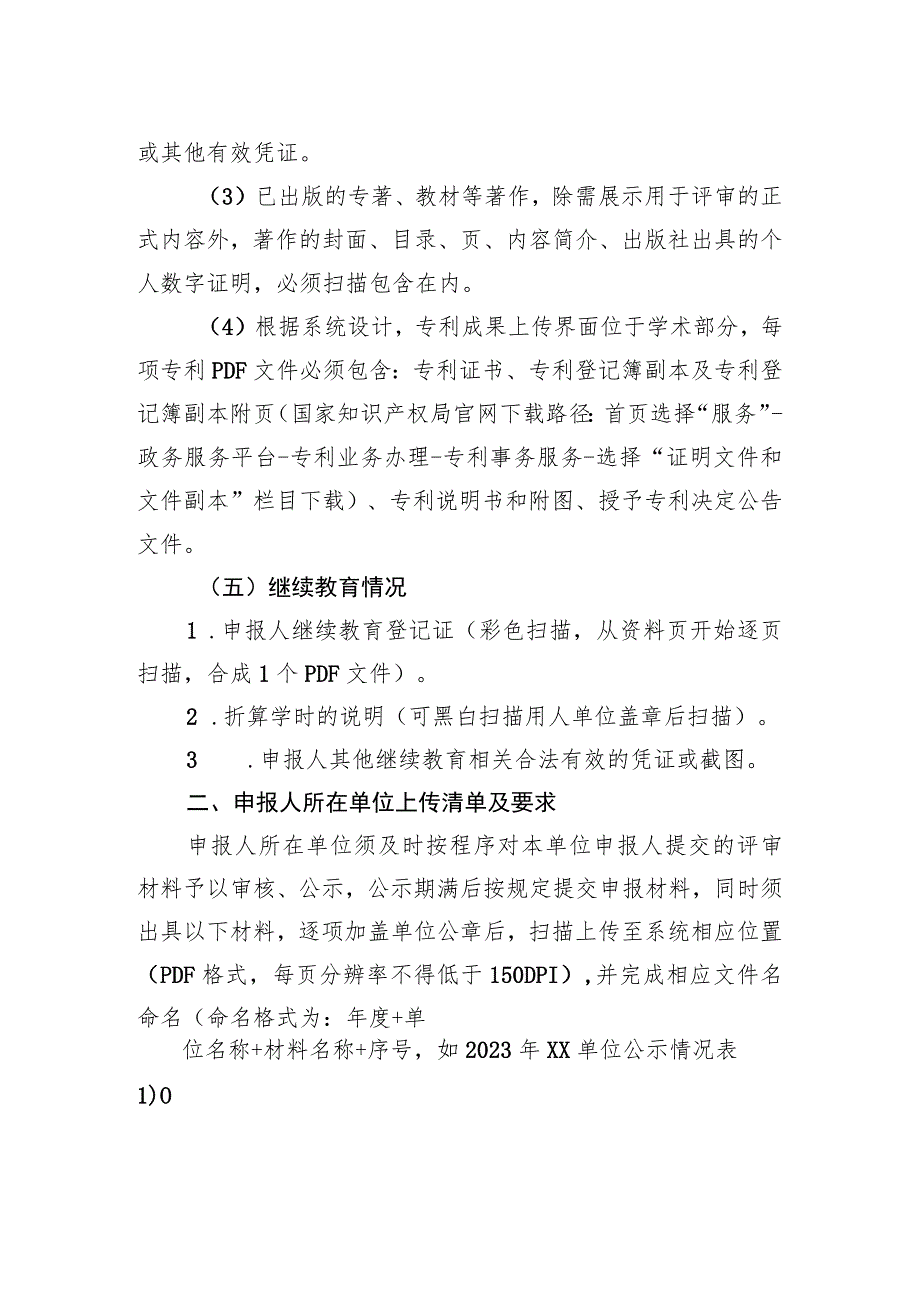 或其他有效凭证。

（3）已出版的专著、教材等著作，除需展示用于评审的正式内容外，著作的封面、目录、页、内容简介、出版社出具的个人数字证明，必须扫描包含在内。

（4）根据系统设计，专利成果上传界面位于学术部分，每项专利PDF文件必须包含：专利证书、专利登记簿副本及专利登记簿副本附页（国家知识产权局官网下载路径：首页选择“服务”-政务服务平台-专利业务办理-专利事务服务-选择“证明文件和文件副本”栏目下载）、专利说明书和附图、授予专利决定公告文件。

（五）继续教育情况

1．申报人继续教育登记证（彩色扫描，从资料页开始逐页扫描，合成1个PDF文件）。

2．折算学时的说明（可黑白扫描用人单位盖章后扫描）。

3　．申报人其他继续教育相关合法有效的凭证或截图。

二、申报人所在单位上传清单及要求

申报人所在单位须及时按程序对本单位申报人提交的评审材料予以审核、公示，公示期满后按规定提交申报材料，同时须出具以下材料，逐项加盖单位公章后，扫描上传至系统相应位置（PDF格式，每页分辨率不得低于150DPI），并完成相应文件名命名（命名格式为：年度+单

位名称+材料名称+序号，如2023年XX单位公示情况表

1)0